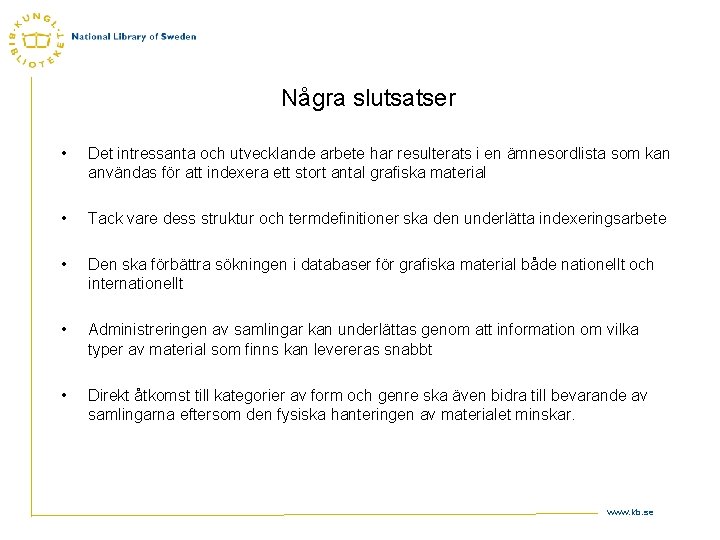 KUNGL. BIBLIOTEKET

National Library of Sweden

Några slutsatser

• Det intressanta och utvecklande arbete har resulterats i en ämnesordlista som kan användas för att indexera ett stort antal grafiska material

• Tack vare dess struktur och termdefinitioner ska den underlätta indexeringsarbete

• Den ska förbättra sökningen i databaser för grafiska material både nationellt och internationellt

• Administreringen av samlingar kan underlättas genom att information om vilka typer av material som finns kan levereras snabbt

• Direkt åtkomst till kategorier av form och genre ska även bidra till bevarande av samlingarna eftersom den fysiska hanteringen av materialet minskar.

www.kb.se